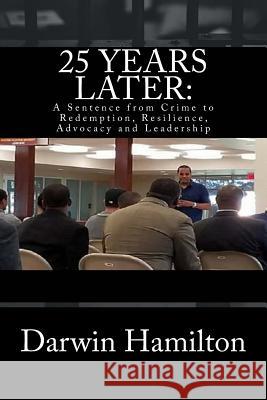 25 YEARS LATER:
A Sentence from Crime to Redemption, Resilience, Advocacy and Leadership

Darwin Hamilton

Kraina Książek